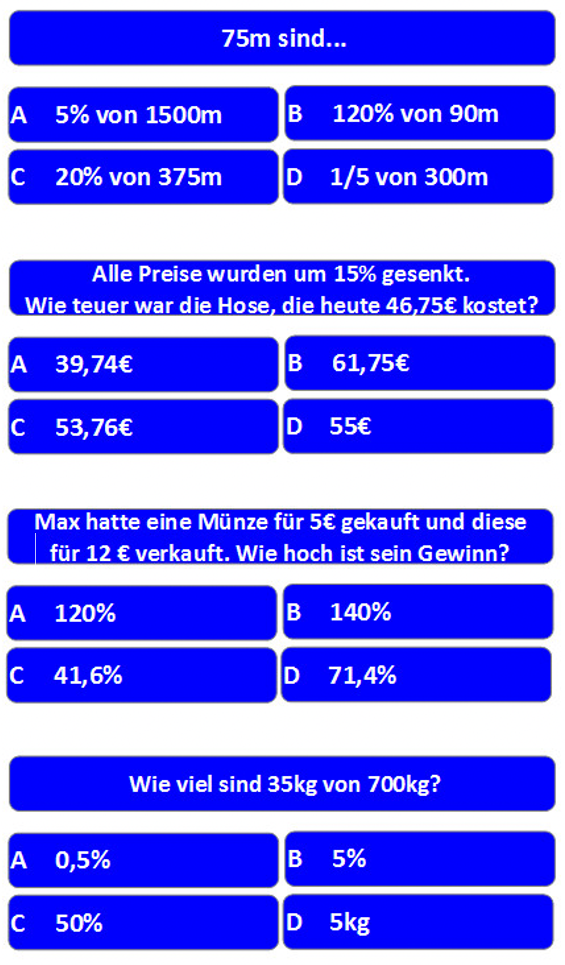 75m sind...

A 5% von 1500m

B 120% von 90m

C 20% von 375m

D 1/5 von 300m

Alle Preise wurden um 15% gesenkt. Wie teuer war die Hose, die heute 46,75€ kostet?

A 39,74€

B 61,75€

C 53,76€

D 55€

Max hatte eine Münze für 5€ gekauft und diese für 12 € verkauft. Wie hoch ist sein Gewinn?

A 120%

B 140%

C 41,6%

D 71,4%

Wie viel sind 35kg von 700kg?

A 0,5%

B 5%

C 50%

D 5kg